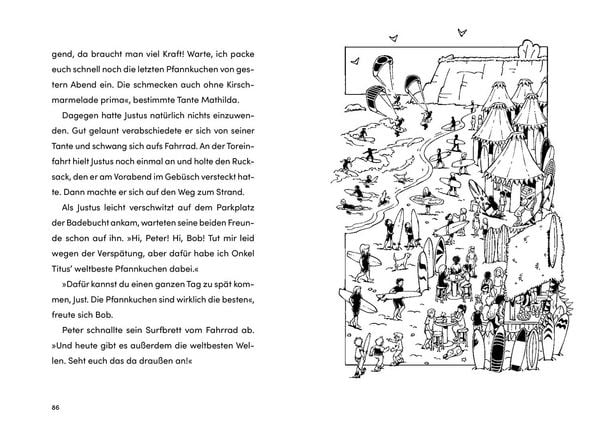 gend, da braucht man viel Kraft! Warte, ich packe euch schnell noch die letzten Pfannkuchen von gestern Abend ein. Die schmecken auch ohne Kirschmarmelade prima«, bestimmte Tante Mathilda.

Dagegen hatte Justus natürlich nichts einzuwenden. Gut gelaunt verabschiedete er sich von seiner Tante und schwang sich aufs Fahrrad. An der Toreinfahrt hielt Justus noch einmal an und holte den Rucksack, den er am Vorabend im Gebüsch versteckt hatte. Dann machte er sich auf den Weg zum Strand.

Als Justus leicht verschwitzt auf dem Parkplatz der Badebucht ankam, warteten seine beiden Freunde schon auf ihn. »Hi, Peter! Hi, Bob! Tut mir leid wegen der Verspätung, aber dafür habe ich Onkel Titus' weltbeste Pfannkuchen dabei.«

»Dafür kannst du einen ganzen Tag zu spät kommen, Just. Die Pfannkuchen sind wirklich die besten«, freute sich Bob.

Peter schnallte sein Surfbrett vom Fahrrad ab. »Und heute gibt es außerdem die weltbesten Wellen. Seht euch das da draußen an!«

86